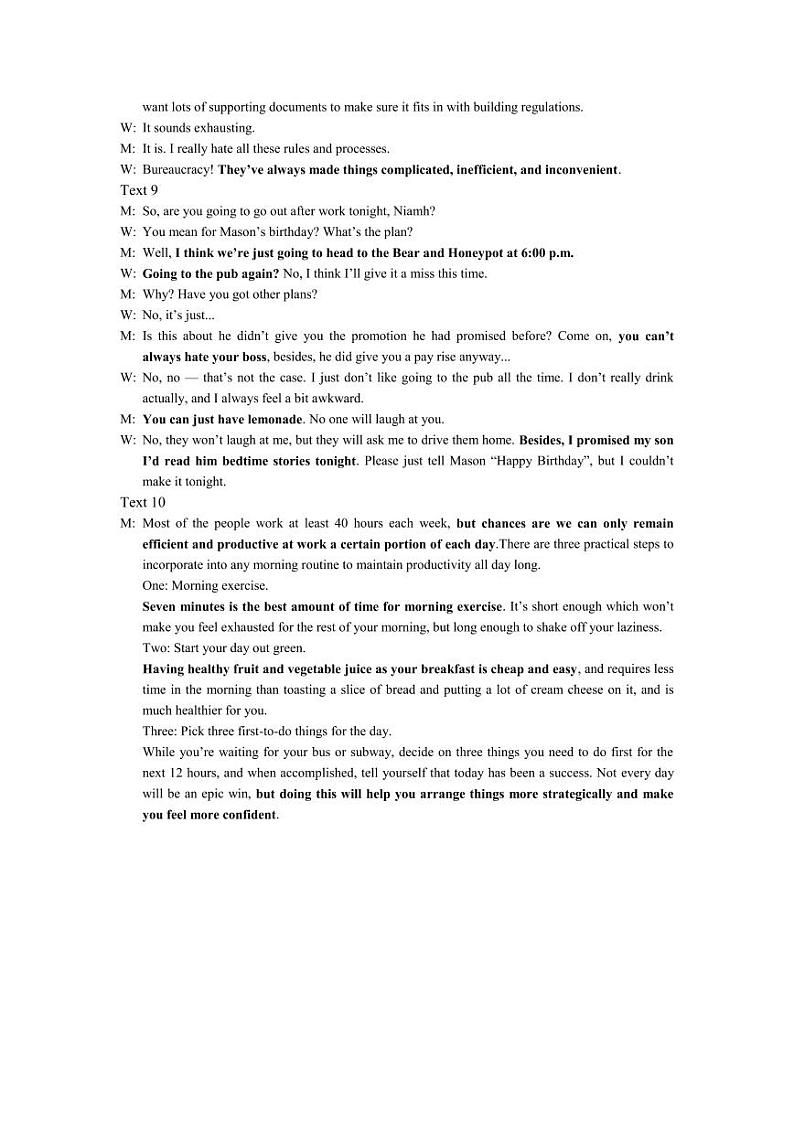 want lots of supporting documents to make sure it fits in with building regulations.

W: It sounds exhausting.

M: It is. I really hate all these rules and processes.

W: Bureaucracy! They've always made things complicated, inefficient, and inconvenient.

Text 9

M: So, are you going to go out after work tonight, Niamh?

W: You mean for Mason's birthday? What's the plan?

M: Well, I think we're just going to head to the Bear and Honeypot at 6:00 p.m.

W: Going to the pub again? No, I think I'll give it a miss this time.

M: Why? Have you got other plans?

W: No, it's just...

M: Is this about he didn't give you the promotion he had promised before? Come on, you can't always hate your boss, besides, he did give you a pay rise anyway...

W: No, no — that's not the case. I just don't like going to the pub all the time. I don't really drink actually, and I always feel a bit awkward.

M: You can just have lemonade. No one will laugh at you.

W: No, they won't laugh at me, but they will ask me to drive them home. Besides, I promised my son I'd read him bedtime stories tonight. Please just tell Mason "Happy Birthday", but I couldn't make it tonight.

Text 10

M: Most of the people work at least 40 hours each week, but chances are we can only remain efficient and productive at work a certain portion of each day.There are three practical steps to incorporate into any morning routine to maintain productivity all day long.

One: Morning exercise.

Seven minutes is the best amount of time for morning exercise. It's short enough which won't make you feel exhausted for the rest of your morning, but long enough to shake off your laziness.

Two: Start your day out green.

Having healthy fruit and vegetable juice as your breakfast is cheap and easy, and requires less time in the morning than toasting a slice of bread and putting a lot of cream cheese on it, and is much healthier for you.

Three: Pick three first-to-do things for the day.

While you're waiting for your bus or subway, decide on three things you need to do first for the next 12 hours, and when accomplished, tell yourself that today has been a success. Not every day will be an epic win, but doing this will help you arrange things more strategically and make you feel more confident.